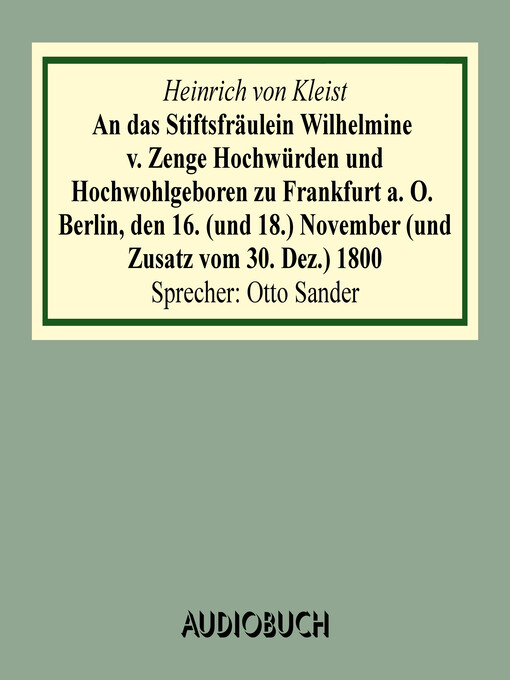 Heinrich von Kleist
An das Stiftsfräulein Wilhelmine v. Zenge Hochwürden und Hochwohlgeboren zu Frankfurt a. O. Berlin, den 16. (und 18.) November (und Zusatz vom 30. Dez.) 1800
Sprecher: Otto Sander

AUDIOBUCH